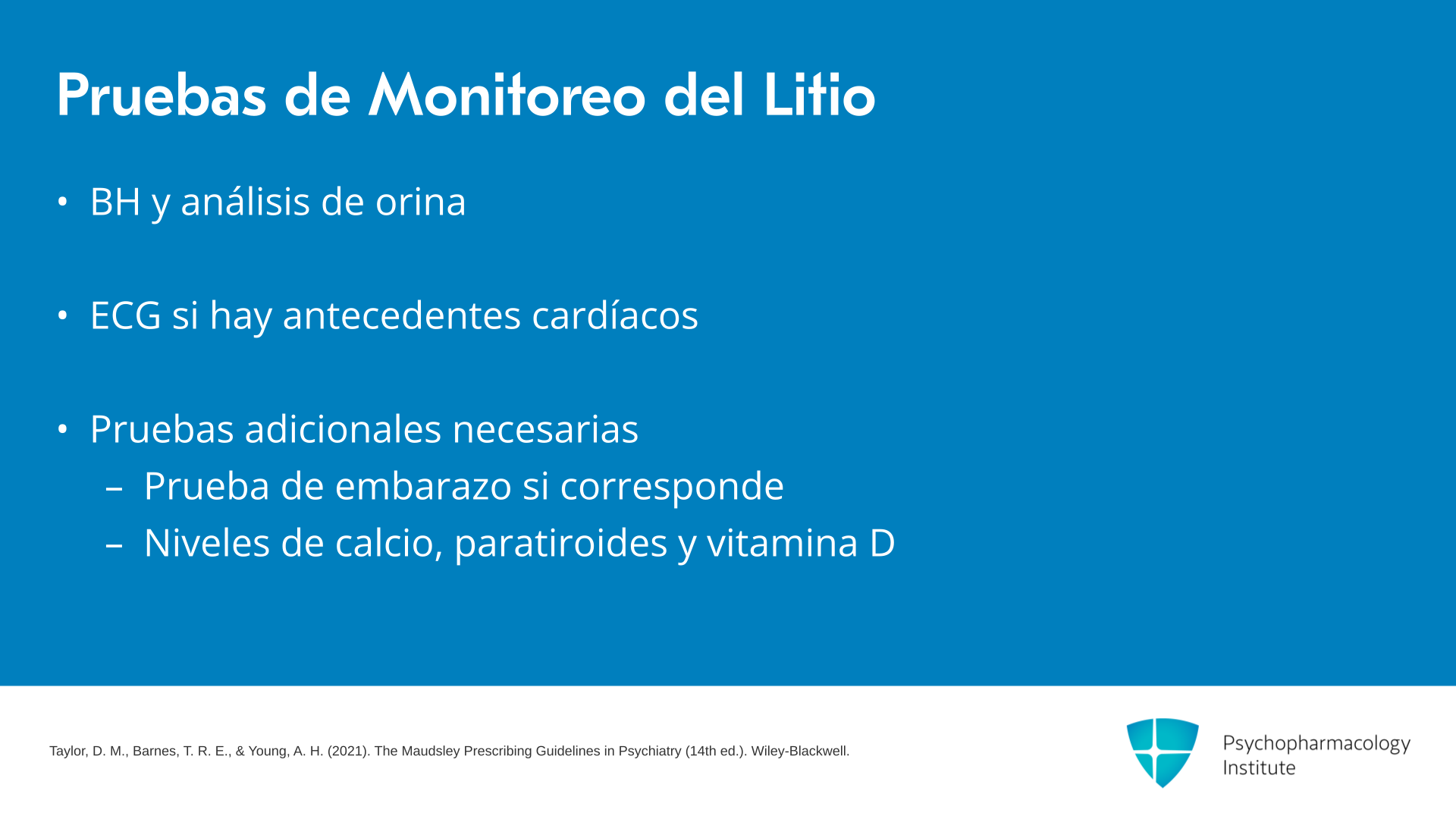 Pruebas de Monitoreo del Litio

• BH y análisis de orina

• ECG si hay antecedentes cardíacos

• Pruebas adicionales necesarias
– Prueba de embarazo si corresponde
– Niveles de calcio, paratiroides y vitamina D

Taylor, D. M., Barnes, T. R. E., & Young, A. H. (2021). The Maudsley Prescribing Guidelines in Psychiatry (14th ed.). Wiley-Blackwell.

Psychopharmacology Institute